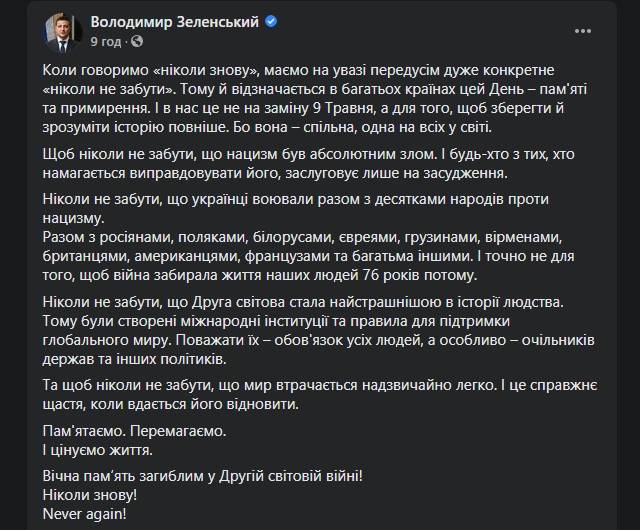 Володимир Зеленський
9 год ·

Коли говоримо «ніколи знову», маємо на увазі передусім дуже конкретне «ніколи не забути». Тому й відзначається в багатьох країнах цей День – пам'яті та примирення. І в нас це не на заміну 9 Травня, а для того, щоб зберегти й зрозуміти історію повніше. Бо вона – спільна, одна на всіх у світі.

Щоб ніколи не забути, що нацизм був абсолютним злом. І будь-хто з тих, хто намагається виправдовувати його, заслуговує лише на засудження.

Ніколи не забути, що українці воювали разом з десятками народів проти нацизму.
Разом з росіянами, поляками, білорусами, євреями, грузинами, вірменами, британцями, американцями, французами та багатьма іншими. І точно не для того, щоб війна забирала життя наших людей 76 років потому.

Ніколи не забути, що Друга світова стала найстрашнішою в історії людства. Тому були створені міжнародні інституції та правила для підтримки глобального миру. Поважати їх – обов'язок усіх людей, а особливо – очільників держав та інших політиків.

Та щоб ніколи не забути, що мир втрачається надзвичайно легко. І це справжнє щастя, коли вдається його відновити.

Пам'ятаємо. Перемагаємо.
І цінуємо життя.

Вічна пам'ять загиблим у Другій світовій війні!
Ніколи знову!
Never again!